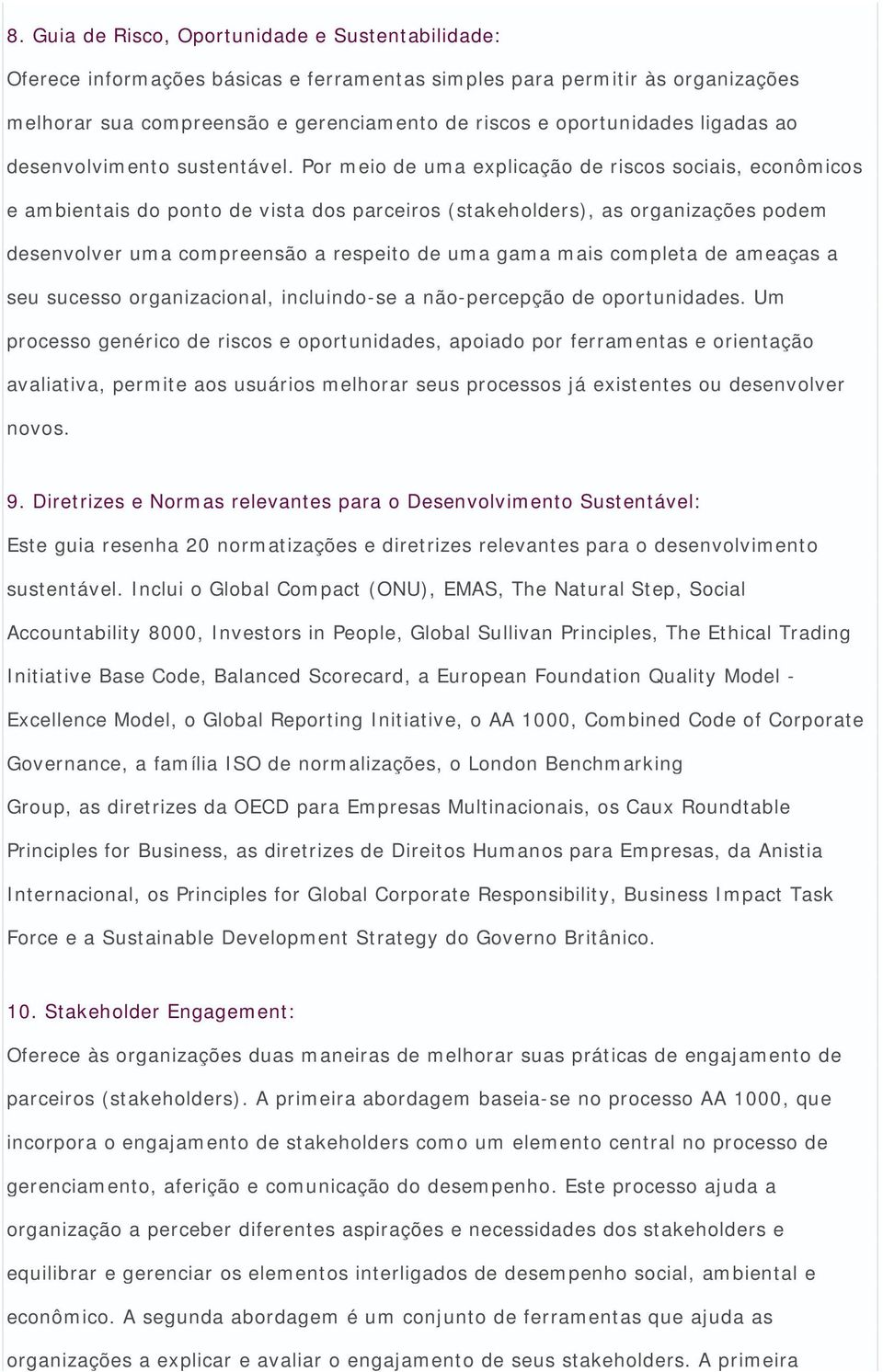 8. Guia de Risco, Oportunidade e Sustentabilidade:

Oferece informações básicas e ferramentas simples para permitir às organizações melhorar sua compreensão e gerenciamento de riscos e oportunidades ligadas ao desenvolvimento sustentável. Por meio de uma explicação de riscos sociais, econômicos e ambientais do ponto de vista dos parceiros (stakeholders), as organizações podem desenvolver uma compreensão a respeito de uma gama mais completa de ameaças a seu sucesso organizacional, incluindo-se a não-percepção de oportunidades. Um processo genérico de riscos e oportunidades, apoiado por ferramentas e orientação avaliativa, permite aos usuários melhorar seus processos já existentes ou desenvolver novos.

9. Diretrizes e Normas relevantes para o Desenvolvimento Sustentável:

Este guia resenha 20 normatizações e diretrizes relevantes para o desenvolvimento sustentável. Inclui o Global Compact (ONU), EMAS, The Natural Step, Social Accountability 8000, Investors in People, Global Sullivan Principles, The Ethical Trading Initiative Base Code, Balanced Scorecard, a European Foundation Quality Model - Excellence Model, o Global Reporting Initiative, o AA 1000, Combined Code of Corporate Governance, a família ISO de normalizações, o London Benchmarking Group, as diretrizes da OECD para Empresas Multinacionais, os Caux Roundtable Principles for Business, as diretrizes de Direitos Humanos para Empresas, da Anistia Internacional, os Principles for Global Corporate Responsibility, Business Impact Task Force e a Sustainable Development Strategy do Governo Britânico.

10. Stakeholder Engagement:

Oferece às organizações duas maneiras de melhorar suas práticas de engajamento de parceiros (stakeholders). A primeira abordagem baseia-se no processo AA 1000, que incorpora o engajamento de stakeholders como um elemento central no processo de gerenciamento, aferição e comunicação do desempenho. Este processo ajuda a organização a perceber diferentes aspirações e necessidades dos stakeholders e equilibrar e gerenciar os elementos interligados de desempenho social, ambiental e econômico. A segunda abordagem é um conjunto de ferramentas que ajuda as organizações a explicar e avaliar o engajamento de seus stakeholders. A primeira